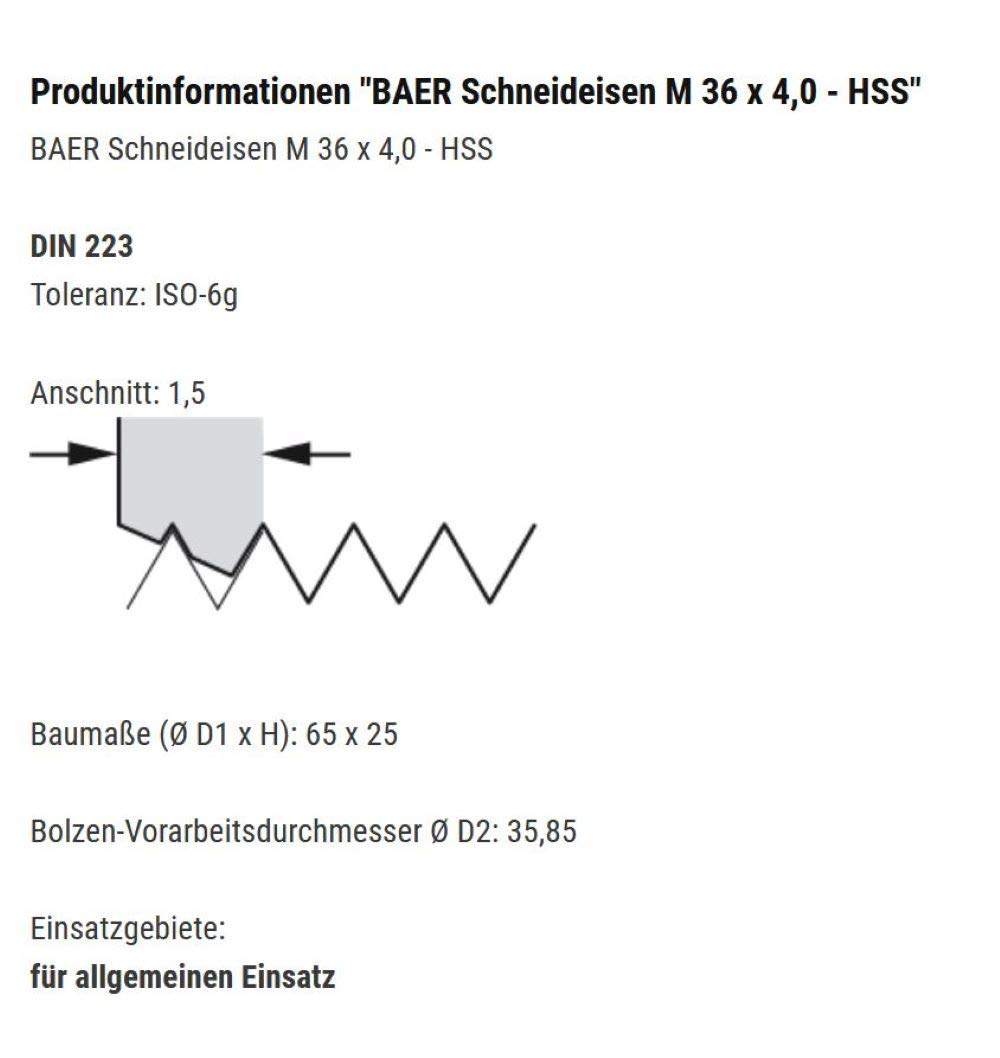 Produktinformationen "BAER Schneideisen M 36 x 4,0 - HSS"

BAER Schneideisen M 36 x 4,0 - HSS

DIN 223
Toleranz: ISO-6g

Anschnitt: 1,5

Baumaße (Ø D1 x H): 65 x 25

Bolzen-Vorarbeitsdurchmesser Ø D2: 35,85

Einsatzgebiete:
für allgemeinen Einsatz